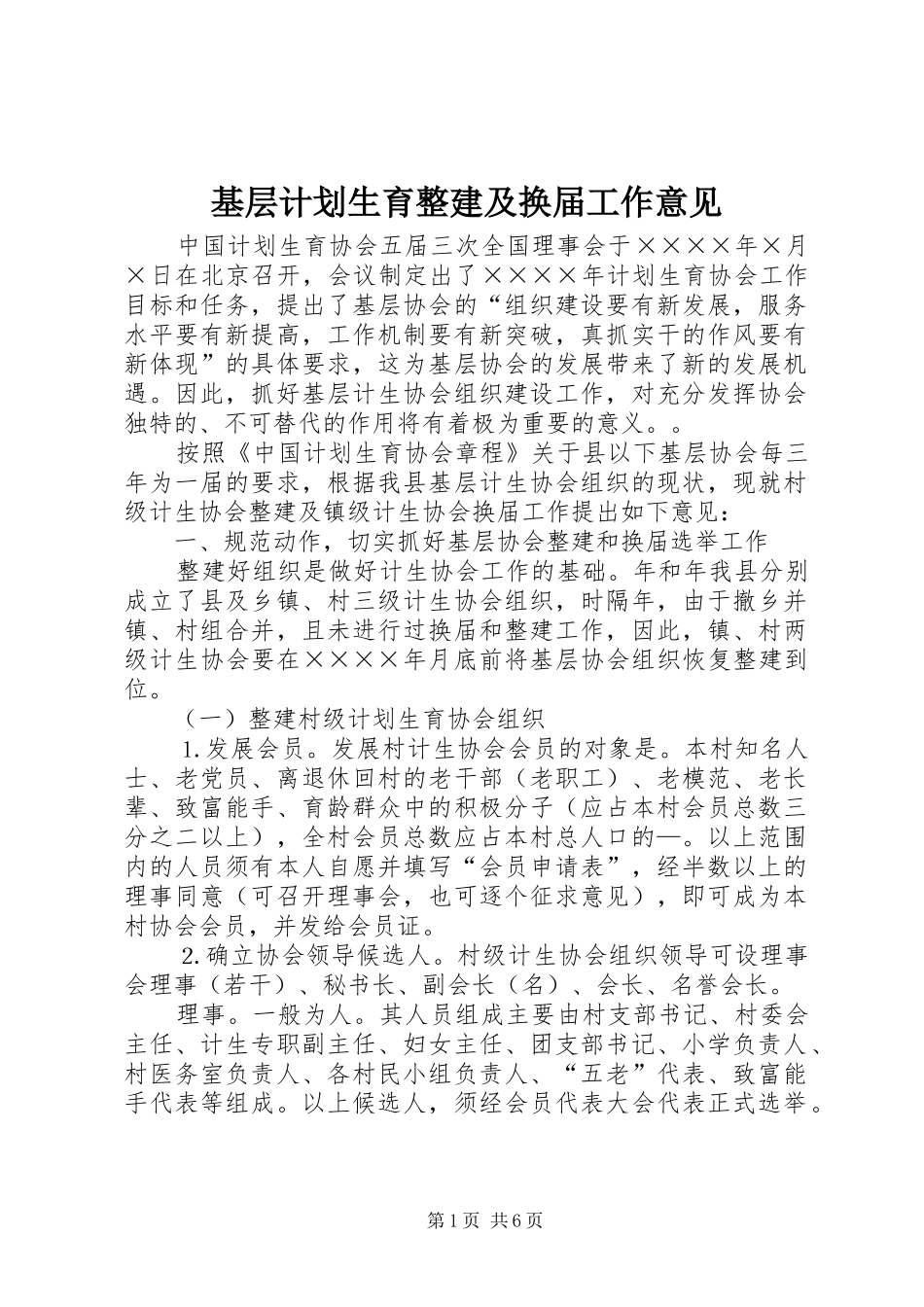 基层计划生育整建及换届工作意见

中国计划生育协会五届三次全国理事会于××××年×月×日在北京召开，会议制定出了××××年计划生育协会工作目标和任务，提出了基层协会的“组织建设要有新发展，服务水平要有新提高，工作机制要有新突破，真抓实干的作风要有新体现”的具体要求，这为基层协会的发展带来了新的发展机遇。因此，抓好基层计生协会组织建设工作，对充分发挥协会独特的、不可替代的作用将有着极为重要的意义。。

按照《中国计划生育协会章程》关于县以下基层协会每三年为一届的要求，根据我县基层计生协会组织的现状，现就村级计生协会整建及镇级计生协会换届工作提出如下意见：

一、规范动作，切实抓好基层协会整建和换届选举工作

整建好组织是做好计生协会工作的基础。年和年我县分别成立了县及乡镇、村三级计生协会组织，时隔年，由于撤乡并镇、村组合并，且未进行过换届和整建工作，因此，镇、村两级计生协会要在××××年月底前将基层协会组织恢复整建到位。

（一）整建村级计划生育协会组织

1.发展会员。发展村计生协会会员的对象是。本村知名人士、老党员、离退休回村的老干部（老职工）、老模范、老长辈、致富能手、育龄群众中的积极分子（应占本村会员总数三分之二以上），全村会员总数应占本村总人口的—。以上范围内的人员须有本人自愿并填写“会员申请表”，经半数以上的理事同意（可召开理事会，也可逐个征求意见），即可成为本村协会会员，并发给会员证。

2.确立协会领导候选人。村级计生协会组织领导可设理事会理事（若干）、秘书长、副会长（名）、会长、名誉会长。

理事。一般为人。其人员组成主要由村支部书记、村委会主任、计生专职副主任、妇女主任、团支部书记、小学负责人、村医务室负责人、各村民小组负责人、“五老”代表、致富能手代表等组成。以上候选人，须经会员代表大会代表正式选举。

第1页 共6页